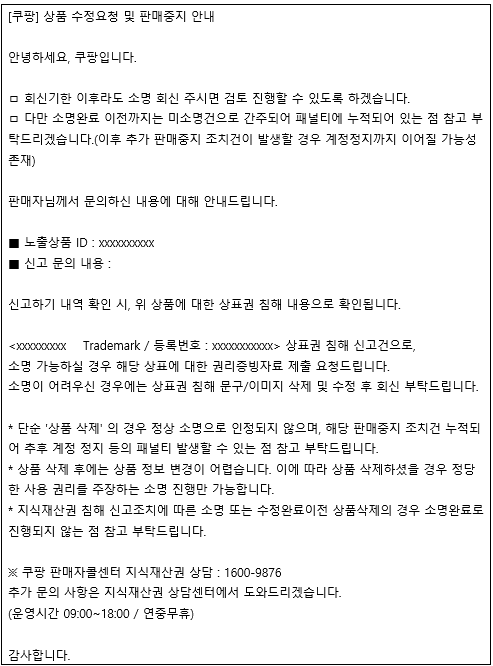 [쿠팡] 상품 수정요청 및 판매중지 안내

안녕하세요, 쿠팡입니다.

□ 회신기한 이후라도 소명 회신 주시면 검토 진행할 수 있도록 하겠습니다.
□ 다만 소명완료 이전까지는 미소명건으로 간주되어 패널티에 누적되어 있는 점 참고 부탁드리겠습니다.(이후 추가 판매중지 조치건이 발생할 경우 계정정지까지 이어질 가능성 존재)

판매자님께서 문의하신 내용에 대해 안내드립니다.

■ 노출상품 ID : xxxxxxxxxx
■ 신고 문의 내용 :

신고하기 내역 확인 시, 위 상품에 대한 상표권 침해 내용으로 확인됩니다.

<xxxxxxxxx Trademark / 등록번호 : xxxxxxxxxxx> 상표권 침해 신고건으로,
소명 가능하실 경우 해당 상표에 대한 권리증빙자료 제출 요청드립니다.
소명이 어려우신 경우에는 상표권 침해 문구/이미지 삭제 및 수정 후 회신 부탁드립니다.

* 단순 '상품 삭제' 의 경우 정상 소명으로 인정되지 않으며, 해당 판매중지 조치건 누적되어 추후 계정 정지 등의 패널티 발생할 수 있는 점 참고 부탁드립니다.
* 상품 삭제 후에는 상품 정보 변경이 어렵습니다. 이에 따라 상품 삭제하셨을 경우 정당한 사용 권리를 주장하는 소명 진행만 가능합니다.
* 지식재산권 침해 신고조치에 따른 소명 또는 수정완료이전 상품삭제의 경우 소명완료로 진행되지 않는 점 참고 부탁드립니다.

※ 쿠팡 판매자콜센터 지식재산권 상담 : 1600-9876
추가 문의 사항은 지식재산권 상담센터에서 도와드리겠습니다.
(운영시간 09:00~18:00 / 연중무휴)

감사합니다.